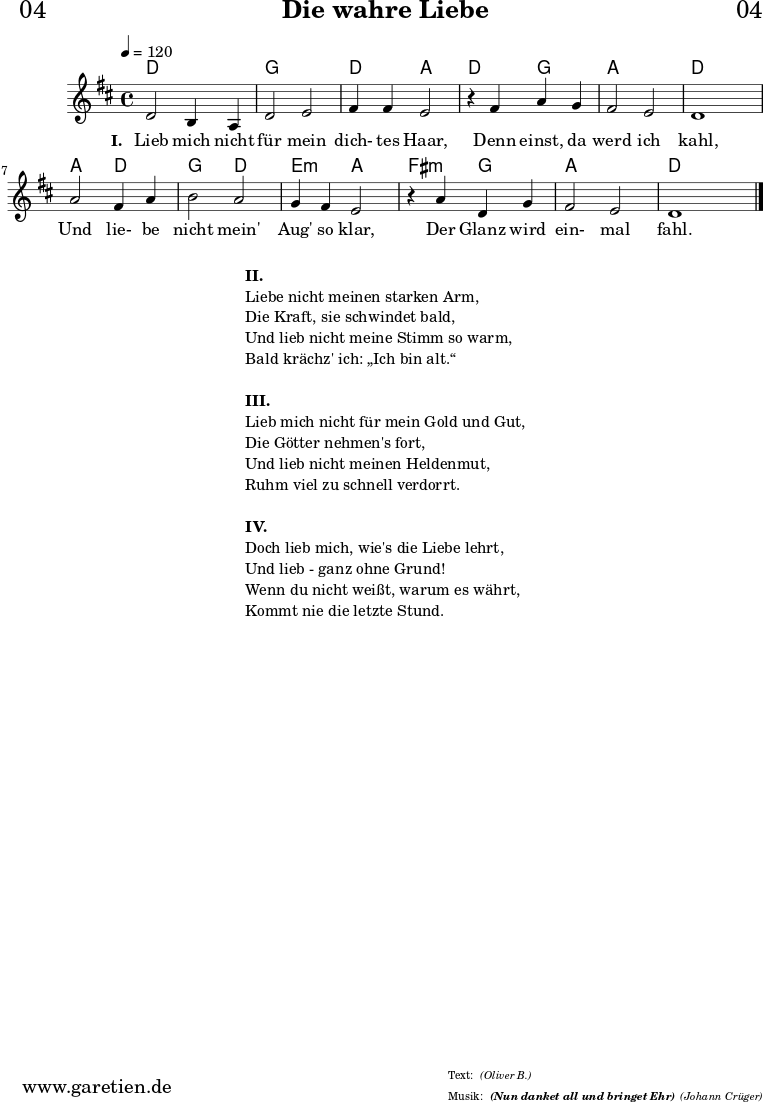 04 Die wahre Liebe 04

♩ = 120

D G D A D G A D

I. Lieb mich nicht für mein dich- tes Haar, Denn einst, da werd ich kahl,

7

A D G D Em A F♯m G A D

Und lie- be nicht mein' Aug' so klar, Der Glanz wird ein- mal fahl.

II.
Liebe nicht meinen starken Arm,
Die Kraft, sie schwindet bald,
Und lieb nicht meine Stimm so warm,
Bald krächz' ich: „Ich bin alt.“

III.
Lieb mich nicht für mein Gold und Gut,
Die Götter nehmen's fort,
Und lieb nicht meinen Heldenmut,
Ruhm viel zu schnell verdorrt.

IV.
Doch lieb mich, wie's die Liebe lehrt,
Und lieb - ganz ohne Grund!
Wenn du nicht weißt, warum es währt,
Kommt nie die letzte Stund.

www.garetien.de

Text: (Oliver B.)
Musik: (Nun danket all und bringet Ehr) (Johann Crüger)